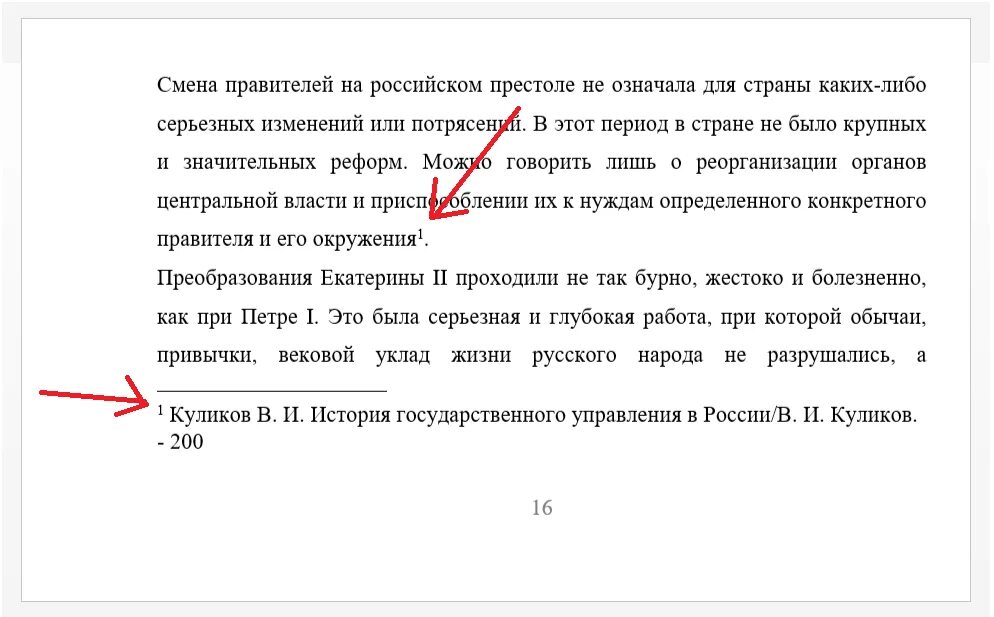 Смена правителей на российском престоле не означала для страны каких-либо серьезных изменений или потрясений. В этот период в стране не было крупных и значительных реформ. Можно говорить лишь о реорганизации органов центральной власти и приспособлении их к нуждам определенного конкретного правителя и его окружения$^1$.

Преобразования Екатерины II проходили не так бурно, жестоко и болезненно, как при Петре I. Это была серьезная и глубокая работа, при которой обычаи, привычки, вековой уклад жизни русского народа не разрушались, а

$^1$ Куликов В. И. История государственного управления в России/В. И. Куликов. - 200

16